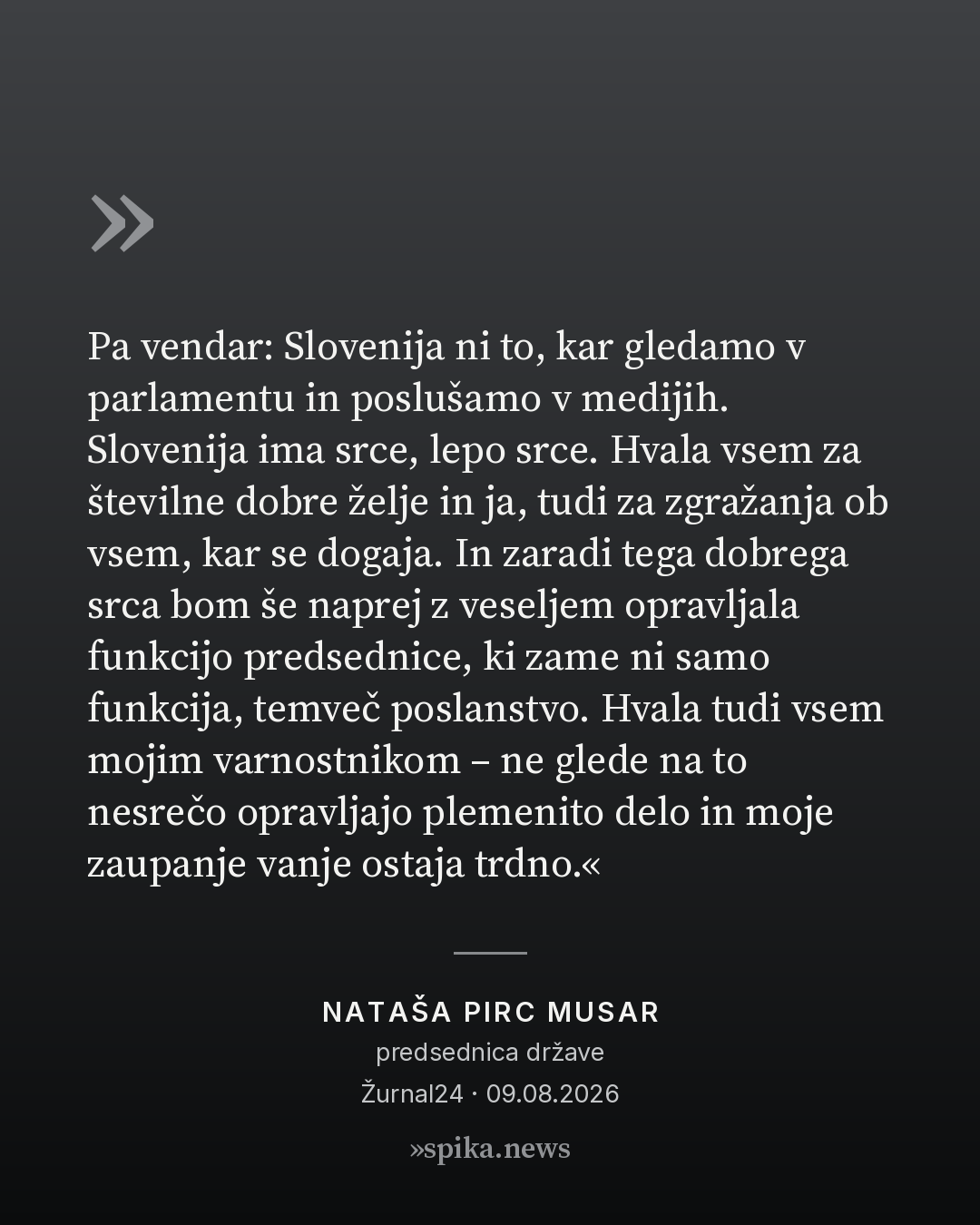 »

Pa vendar: Slovenija ni to, kar gledamo v parlamentu in poslušamo v medijih. Slovenija ima srce, lepo srce. Hvala vsem za številne dobre želje in ja, tudi za zgražanja ob vsem, kar se dogaja. In zaradi tega dobrega srca bom še naprej z veseljem opravljala funkcijo predsednice, ki zame ni samo funkcija, temveč poslanstvo. Hvala tudi vsem mojim varnostnikom – ne glede na to nesrečo opravljajo plemenito delo in moje zaupanje vanje ostaja trdno.«

NATAŠA PIRC MUSAR
predsednica države
Žurnal24 · 09.08.2026

»spika.news